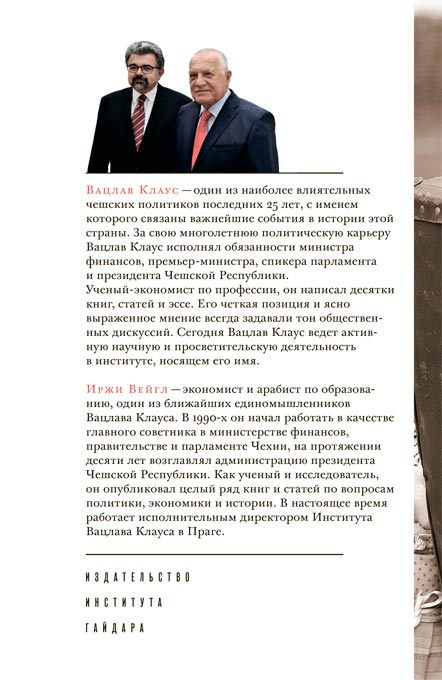 Вацлав Клаус — один из наиболее влиятельных чешских политиков последних 25 лет, с именем которого связаны важнейшие события в истории этой страны. За свою многолетнюю политическую карьеру Вацлав Клаус исполнял обязанности министра финансов, премьер-министра, спикера парламента и президента Чешской Республики.
Ученый-экономист по профессии, он написал десятки книг, статей и эссе. Его четкая позиция и ясно выраженное мнение всегда задавали тон общественных дискуссий. Сегодня Вацлав Клаус ведет активную научную и просветительскую деятельность в институте, носящем его имя.

Иржи Вейгл — экономист и арабист по образованию, один из ближайших единомышленников Вацлава Клауса. В 1990-х он начал работать в качестве главного советника в министерстве финансов, правительстве и парламенте Чехии, на протяжении десяти лет возглавлял администрацию президента Чешской Республики. Как ученый и исследователь, он опубликовал целый ряд книг и статей по вопросам политики, экономики и истории. В настоящее время работает исполнительным директором Института Вацлава Клауса в Праге.

ИЗДАТЕЛЬСТВО
ИНСТИТУТА
ГАЙДАРА